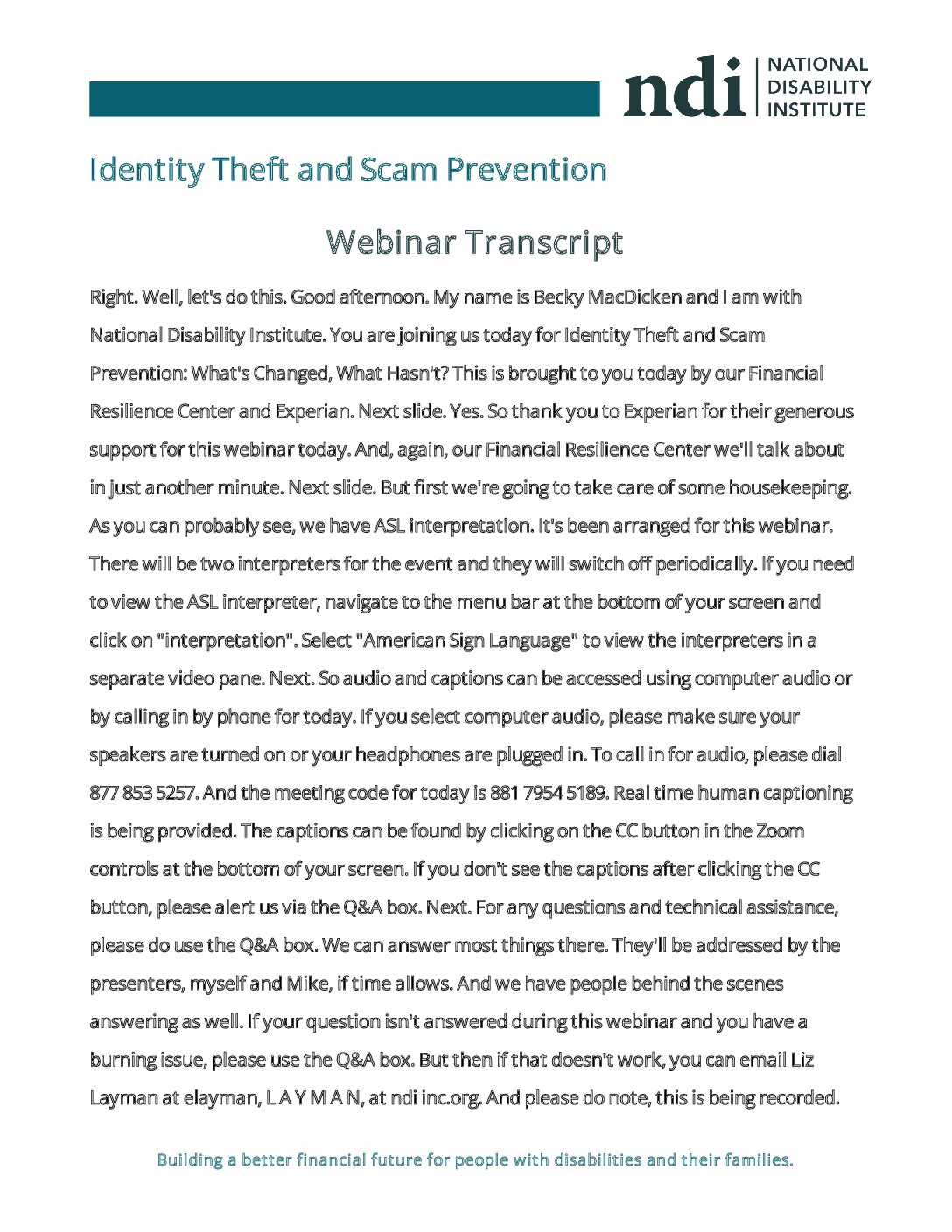 ndi NATIONAL DISABILITY INSTITUTE

Identity Theft and Scam Prevention

Webinar Transcript

Right. Well, let's do this. Good afternoon. My name is Becky MacDicken and I am with National Disability Institute. You are joining us today for Identity Theft and Scam Prevention: What's Changed, What Hasn't? This is brought to you today by our Financial Resilience Center and Experian. Next slide. Yes. So thank you to Experian for their generous support for this webinar today. And, again, our Financial Resilience Center we'll talk about in just another minute. Next slide. But first we're going to take care of some housekeeping. As you can probably see, we have ASL interpretation. It's been arranged for this webinar. There will be two interpreters for the event and they will switch off periodically. If you need to view the ASL interpreter, navigate to the menu bar at the bottom of your screen and click on "interpretation". Select "American Sign Language" to view the interpreters in a separate video pane. Next. So audio and captions can be accessed using computer audio or by calling in by phone for today. If you select computer audio, please make sure your speakers are turned on or your headphones are plugged in. To call in for audio, please dial 877 853 5257. And the meeting code for today is 881 7954 5189. Real time human captioning is being provided. The captions can be found by clicking on the CC button in the Zoom controls at the bottom of your screen. If you don't see the captions after clicking the CC button, please alert us via the Q&A box. Next. For any questions and technical assistance, please do use the Q&A box. We can answer most things there. They'll be addressed by the presenters, myself and Mike, if time allows. And we have people behind the scenes answering as well. If your question isn't answered during this webinar and you have a burning issue, please use the Q&A box. But then if that doesn't work, you can email Liz Layman at elayman, L A Y M A N, at ndi inc.org. And please do note, this is being recorded.

Building a better financial future for people with disabilities and their families.